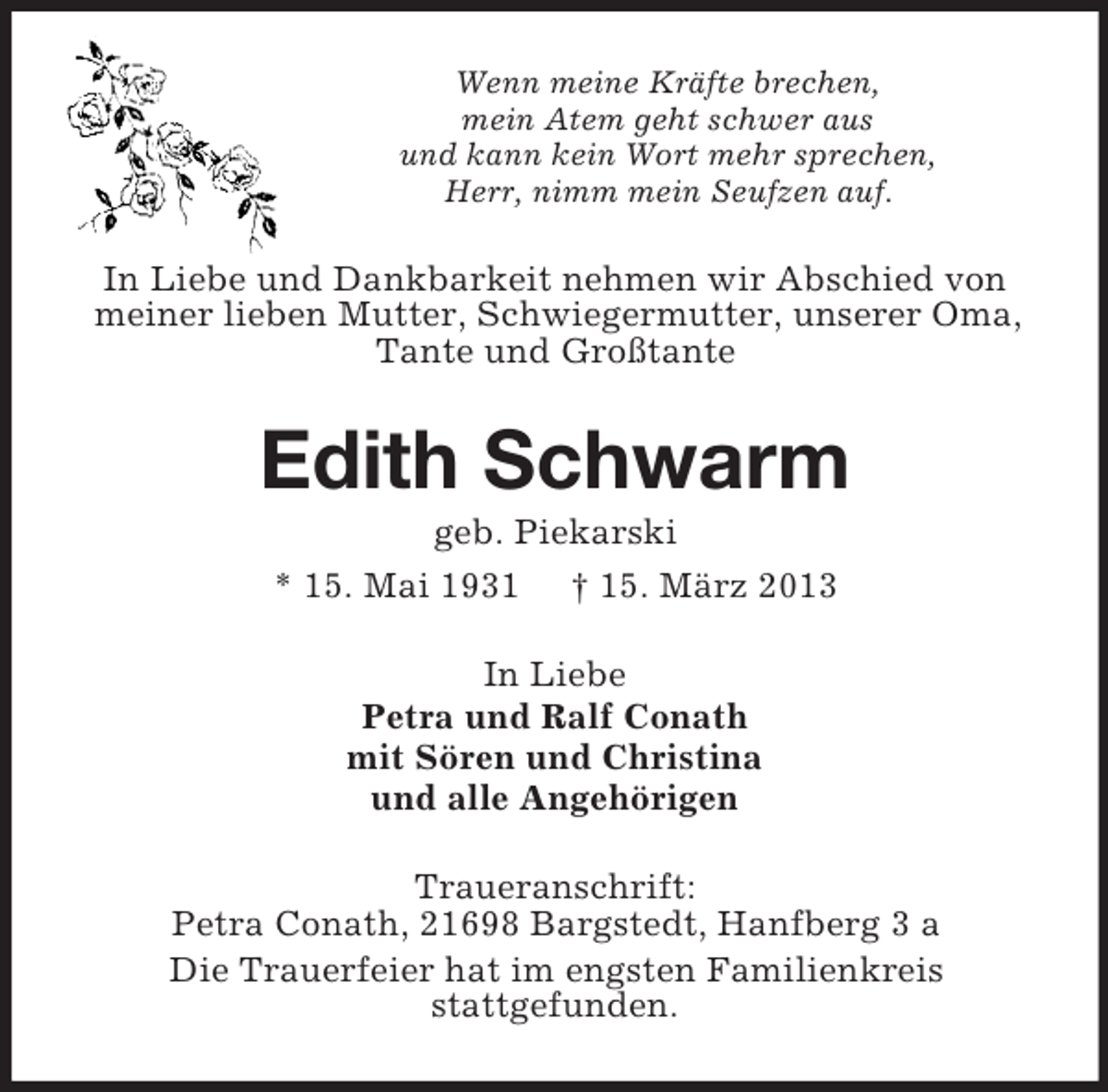 Wenn meine Kräfte brechen,
mein Atem geht schwer aus
und kann kein Wort mehr sprechen,
Herr, nimm mein Seufzen auf.

In Liebe und Dankbarkeit nehmen wir Abschied von meiner lieben Mutter, Schwiegermutter, unserer Oma, Tante und Großtante

Edith Schwarm

geb. Piekarski

* 15. Mai 1931 † 15. März 2013

In Liebe
Petra und Ralf Conath
mit Sören und Christina
und alle Angehörigen

Traueranschrift:
Petra Conath, 21698 Bargstedt, Hanfberg 3 a

Die Trauerfeier hat im engsten Familienkreis stattgefunden.